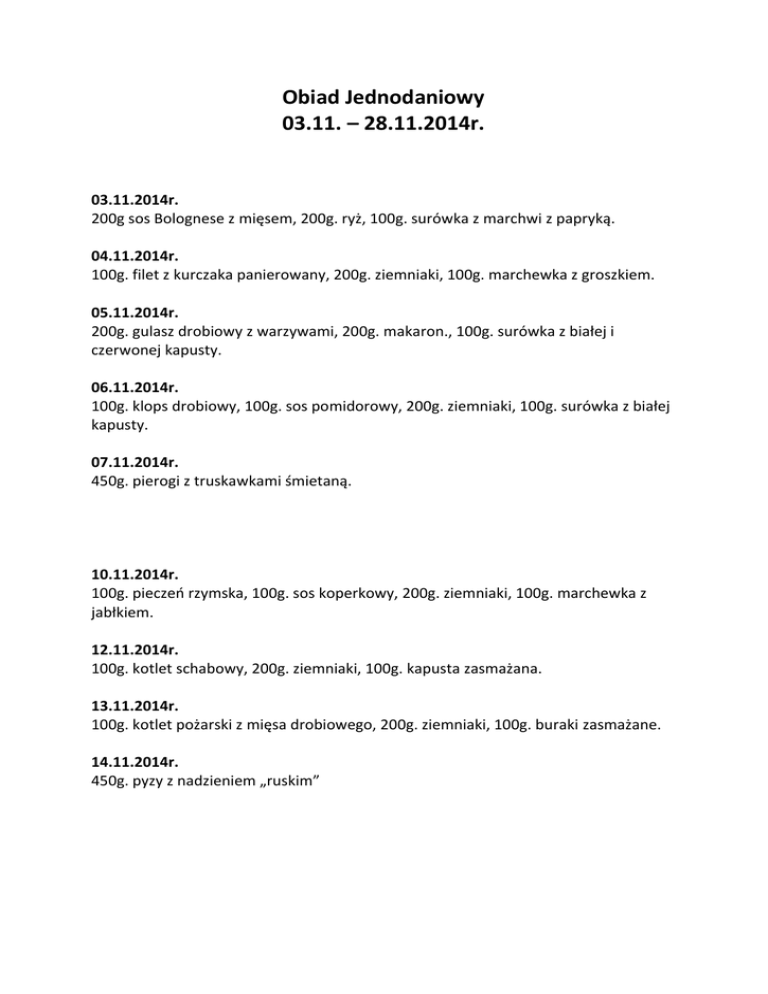 Obiad Jednodaniowy
03.11. – 28.11.2014r.

03.11.2014r.
200g sos Bolognese z mięsem, 200g. ryż, 100g. surówka z marchwi z papryką.

04.11.2014r.
100g. filet z kurczaka panierowany, 200g. ziemniaki, 100g. marchewka z groszkiem.

05.11.2014r.
200g. gulasz drobiowy z warzywami, 200g. makaron., 100g. surówka z białej i czerwonej kapusty.

06.11.2014r.
100g. klops drobiowy, 100g. sos pomidorowy, 200g. ziemniaki, 100g. surówka z białej kapusty.

07.11.2014r.
450g. pierogi z truskawkami śmietaną.

10.11.2014r.
100g. pieczeń rzymska, 100g. sos koperkowy, 200g. ziemniaki, 100g. marchewka z jabłkiem.

12.11.2014r.
100g. kotlet schabowy, 200g. ziemniaki, 100g. kapusta zasmażana.

13.11.2014r.
100g. kotlet pożarski z mięsa drobiowego, 200g. ziemniaki, 100g. buraki zasmażane.

14.11.2014r.
450g. pyzy z nadzieniem „ruskim”